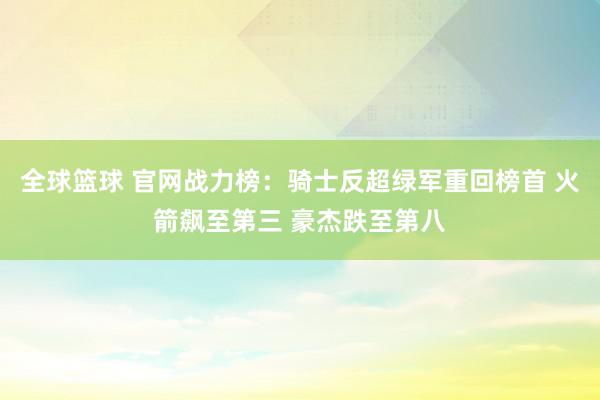 全球篮球 官网战力榜：骑士反超绿军重回榜首 火箭飙至第三 豪杰跌至第八